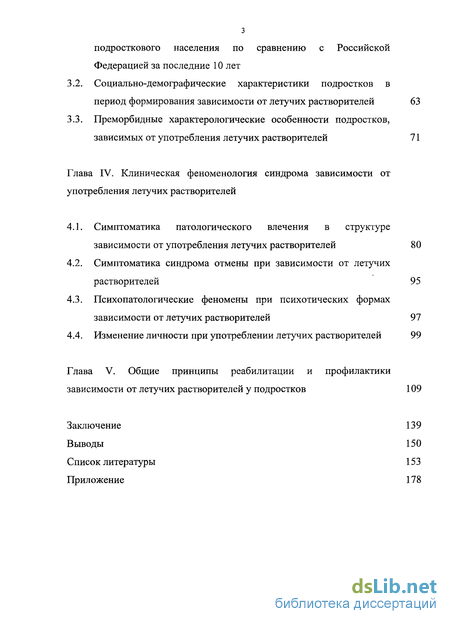 3

подросткового населения по сравнению с Российской Федерацией за последние 10 лет

3.2. Социально-демографические характеристики подростков в период формирования зависимости от летучих растворителей 63

3.3. Преморбидные характерологические особенности подростков, зависимых от употребления летучих растворителей 71

Глава IV. Клиническая феноменология синдрома зависимости от употребления летучих растворителей

4.1. Симптоматика патологического влечения в структуре зависимости от употребления летучих растворителей 80

4.2. Симптоматика синдрома отмены при зависимости от летучих растворителей 95

4.3. Психопатологические феномены при психотических формах зависимости от летучих растворителей 97

4.4. Изменение личности при употреблении летучих растворителей 99

Глава V. Общие принципы реабилитации и профилактики зависимости от летучих растворителей у подростков 109

Заключение 139

Выводы 150

Список литературы 153

Приложение 178

dsLib.net
библиотека диссертаций